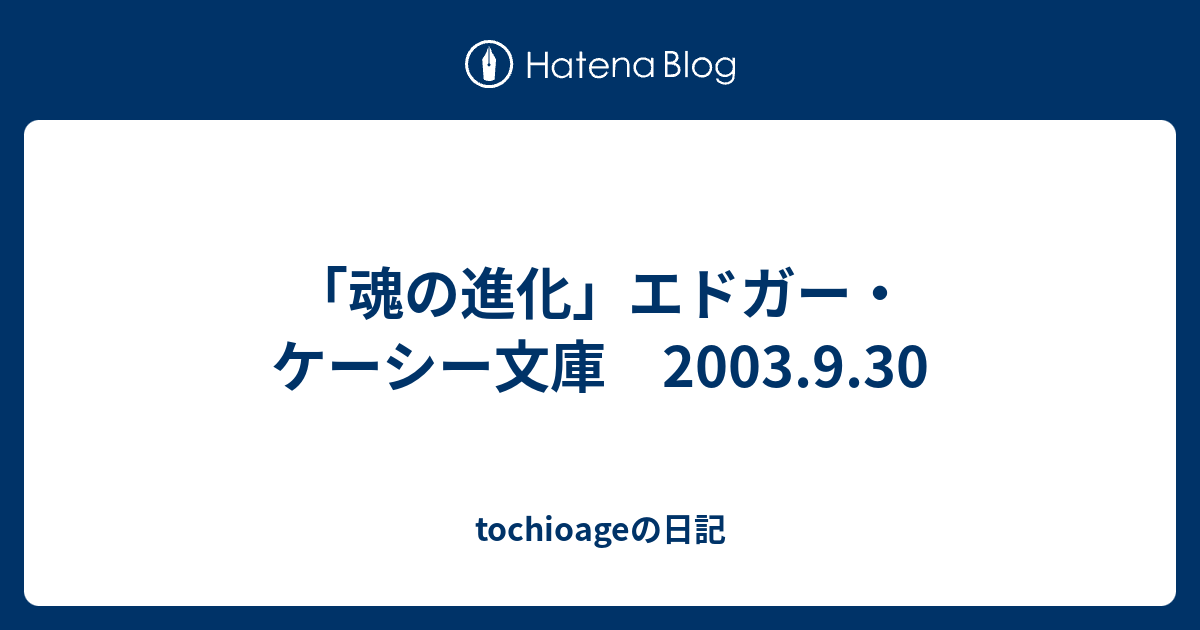 Hatena Blog

「魂の進化」エドガー・ケーシー文庫　2003.9.30

tochioageの日記